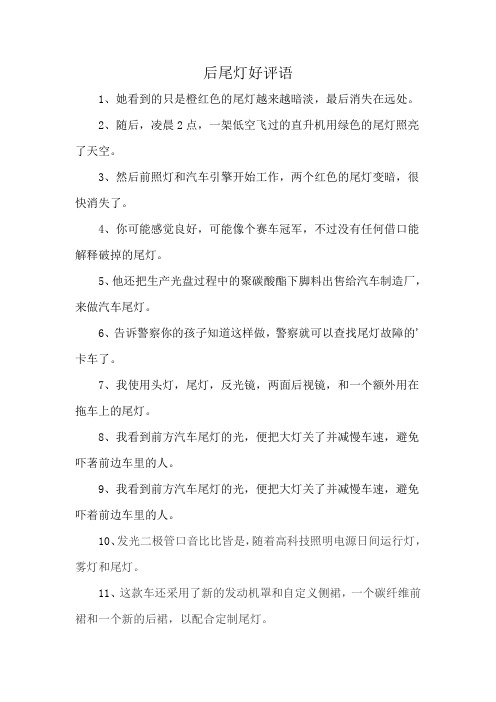 后尾灯好评语

1、她看到的只是橙红色的尾灯越来越暗淡，最后消失在远处。

2、随后，凌晨2点，一架低空飞过的直升机用绿色的尾灯照亮了天空。

3、然后前照灯和汽车引擎开始工作，两个红色的尾灯变暗，很快消失了。

4、你可能感觉良好，可能像个赛车冠军，不过没有任何借口能解释破掉的尾灯。

5、他还把生产光盘过程中的聚碳酸酯下脚料出售给汽车制造厂，来做汽车尾灯。

6、告诉警察你的孩子知道这样做，警察就可以查找尾灯故障的'卡车了。

7、我使用头灯，尾灯，反光镜，两面后视镜，和一个额外用在拖车上的尾灯。

8、我看到前方汽车尾灯的光，便把大灯关了并减慢车速，避免吓著前边车里的人。

9、我看到前方汽车尾灯的光，便把大灯关了并减慢车速，避免吓着前边车里的人。

10、发光二极管口音比比皆是，随着高科技照明电源日间运行灯，雾灯和尾灯。

11、这款车还采用了新的发动机罩和自定义侧裙，一个碳纤维前裙和一个新的后裙，以配合定制尾灯。